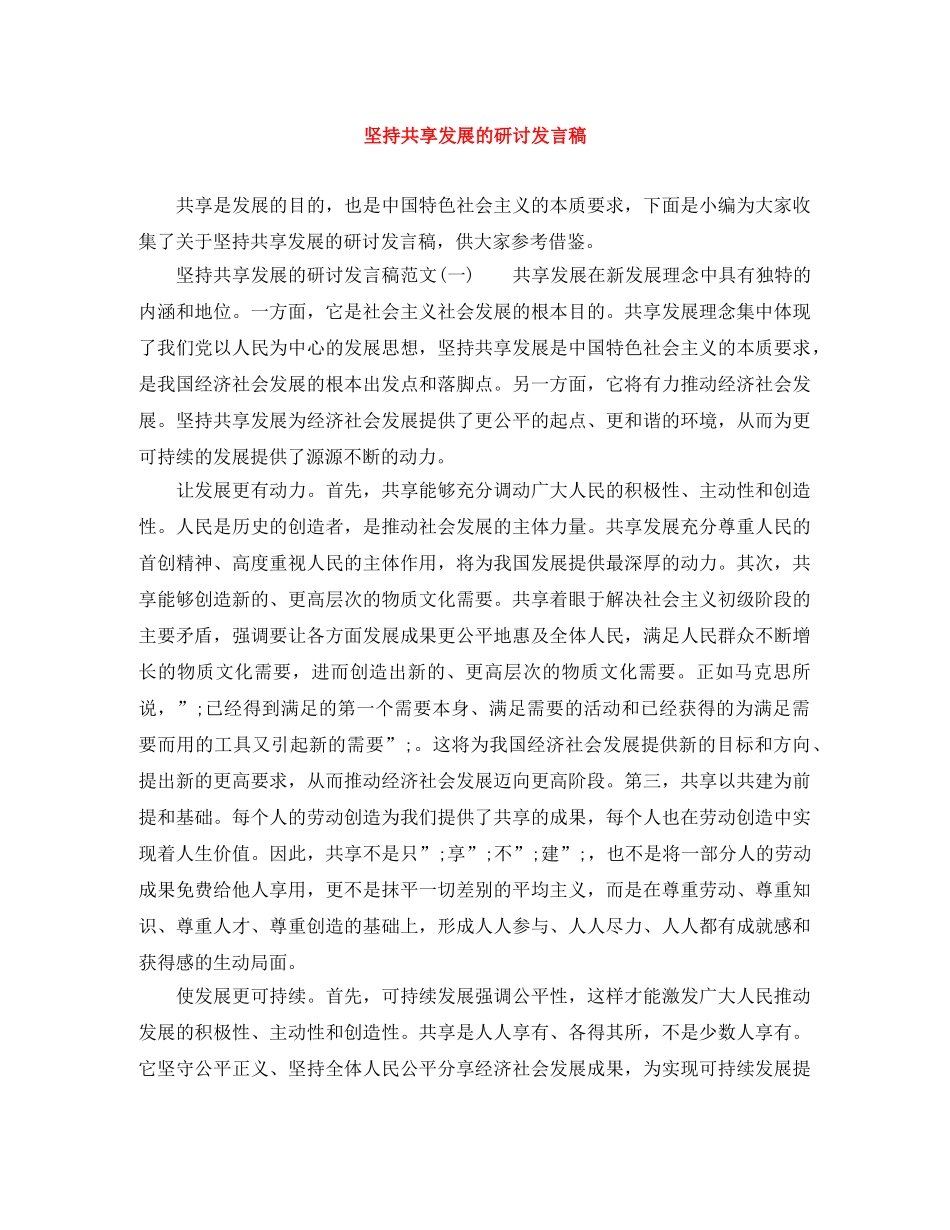 坚持共享发展的研讨发言稿

共享是发展的目的，也是中国特色社会主义的本质要求，下面是小编为大家收集了关于坚持共享发展的研讨发言稿，供大家参考借鉴。

坚持共享发展的研讨发言稿范文(一)　　共享发展在新发展理念中具有独特的内涵和地位。一方面，它是社会主义社会发展的根本目的。共享发展理念集中体现了我们党以人民为中心的发展思想，坚持共享发展是中国特色社会主义的本质要求，是我国经济社会发展的根本出发点和落脚点。另一方面，它将有力推动经济社会发展。坚持共享发展为经济社会发展提供了更公平的起点、更和谐的环境，从而为更可持续的发展提供了源源不断的动力。

让发展更有动力。首先，共享能够充分调动广大人民的积极性、主动性和创造性。人民是历史的创造者，是推动社会发展的主体力量。共享发展充分尊重人民的首创精神、高度重视人民的主体作用，将为我国发展提供最深厚的动力。其次，共享能够创造新的、更高层次的物质文化需要。共享着眼于解决社会主义初级阶段的主要矛盾，强调要让各方面发展成果更公平地惠及全体人民，满足人民群众不断增长的物质文化需要，进而创造出新的、更高层次的物质文化需要。正如马克思所说，”;已经得到满足的第一个需要本身、满足需要的活动和已经获得的为满足需要而用的工具又引起新的需要”;。这将为我国经济社会发展提供新的目标和方向、提出新的更高要求，从而推动经济社会发展迈向更高阶段。第三，共享以共建为前提和基础。每个人的劳动创造为我们提供了共享的成果，每个人也在劳动创造中实现着人生价值。因此，共享不是只”;享”;不”;建”;，也不是将一部分人的劳动成果免费给他人享用，更不是抹平一切差别的平均主义，而是在尊重劳动、尊重知识、尊重人才、尊重创造的基础上，形成人人参与、人人尽力、人人都有成就感和获得感的生动局面。

使发展更可持续。首先，可持续发展强调公平性，这样才能激发广大人民推动发展的积极性、主动性和创造性。共享是人人享有、各得其所，不是少数人享有。它坚守公平正义、坚持全体人民公平分享经济社会发展成果，为实现可持续发展提